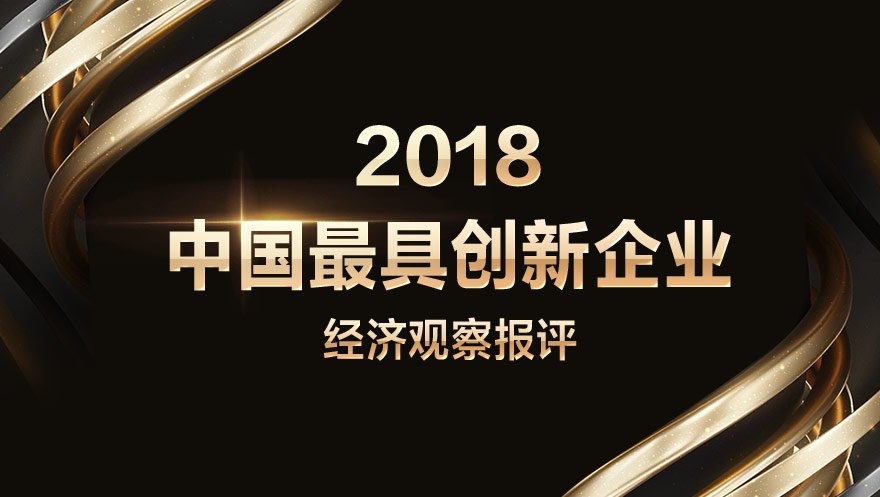 2018
中国最具创新企业
经济观察报评